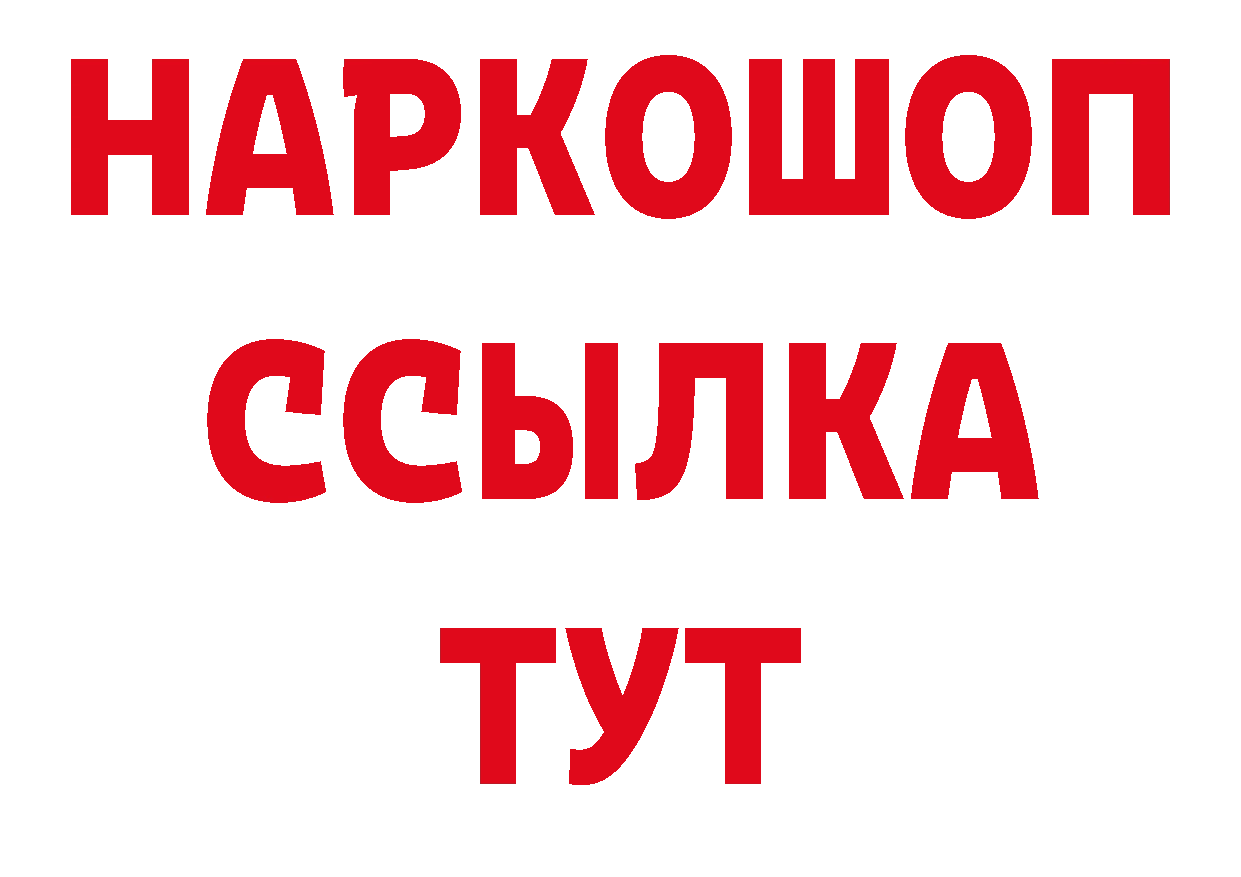 НАРКОШОП
ССЫЛКА
ТУТ